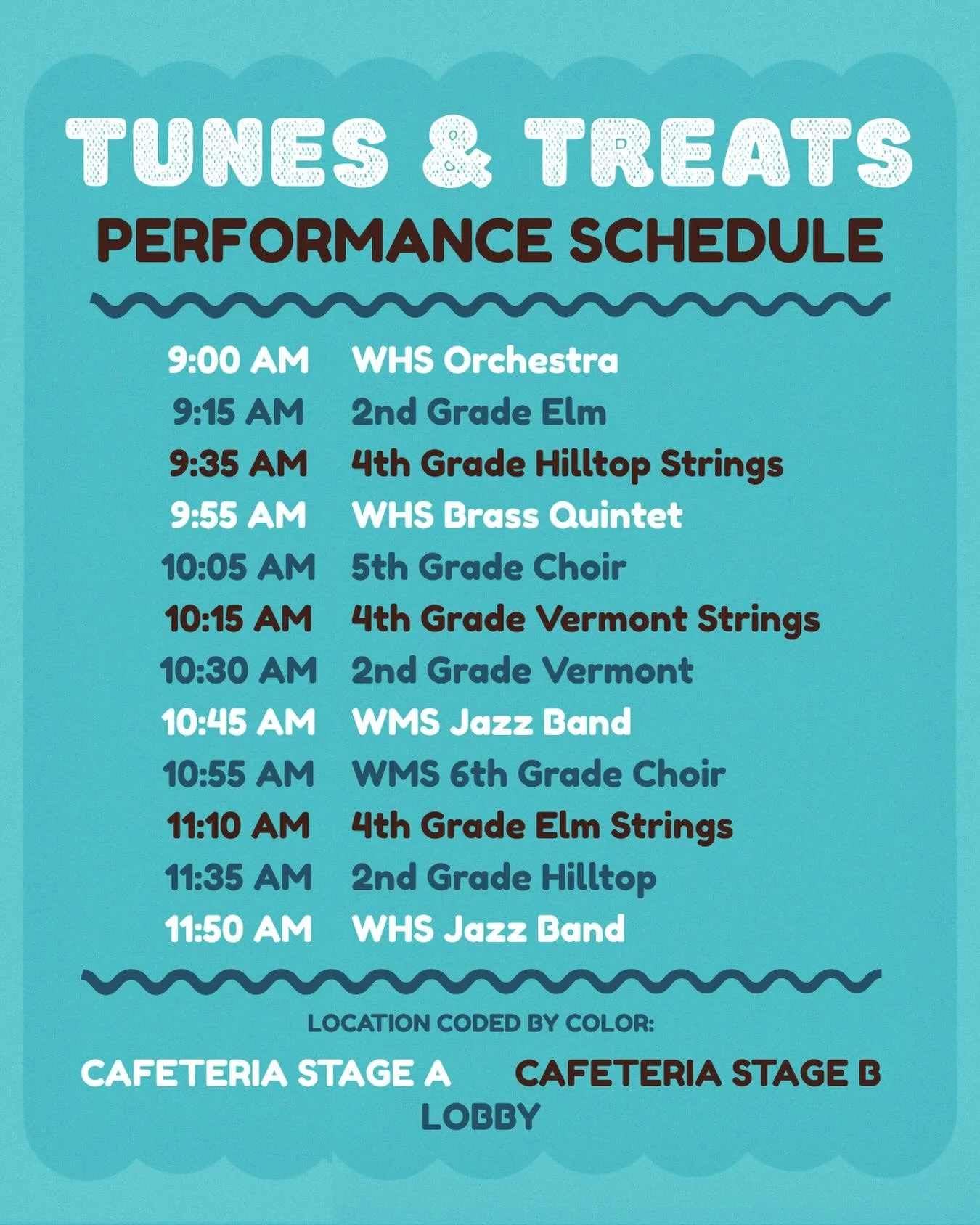 TUNES & TREATS
PERFORMANCE SCHEDULE

9:00 AM WHS Orchestra
9:15 AM 2nd Grade Elm
9:35 AM 4th Grade Hilltop Strings
9:55 AM WHS Brass Quintet
10:05 AM 5th Grade Choir
10:15 AM 4th Grade Vermont Strings
10:30 AM 2nd Grade Vermont
10:45 AM WMS Jazz Band
10:55 AM WMS 6th Grade Choir
11:10 AM 4th Grade Elm Strings
11:35 AM 2nd Grade Hilltop
11:50 AM WHS Jazz Band

LOCATION CODED BY COLOR:
CAFETERIA STAGE A CAFETERIA STAGE B
LOBBY